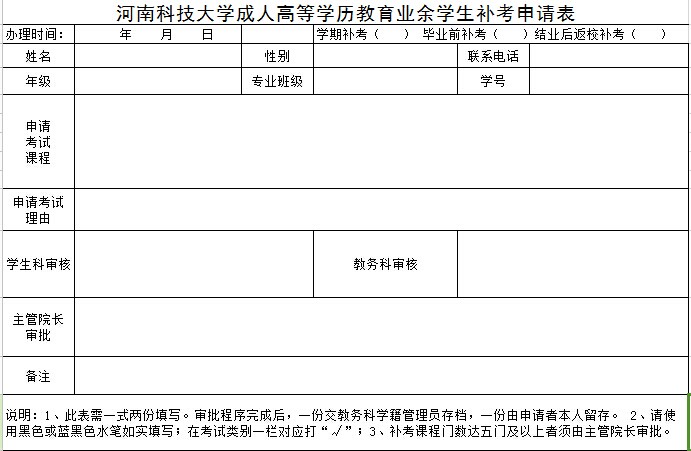 河南科技大学成人高等学历教育业余学生补考申请表

| 办理时间： | 年 月 日 | | 学期补考（ ） 毕业前补考（ ） 结业后返校补考（ ） | | |
|---|---|---|---|---|---|
| 姓名 | | 性别 | | 联系电话 | |
| 年级 | | 专业班级 | | 学号 | |
| 申请考试课程 | | | | | |
| 申请考试理由 | | | | | |
| 学生科审核 | | | 教务科审核 | | |
| 主管院长审批 | | | | | |
| 备注 | | | | | |

说明：1、此表需一式两份填写。审批程序完成后，一份交教务科学籍管理员存档，一份由申请者本人留存。 2、请使用黑色或蓝黑色水笔如实填写；在考试类别一栏对应打“√”；3、补考课程门数达五门及以上者须由主管院长审批。